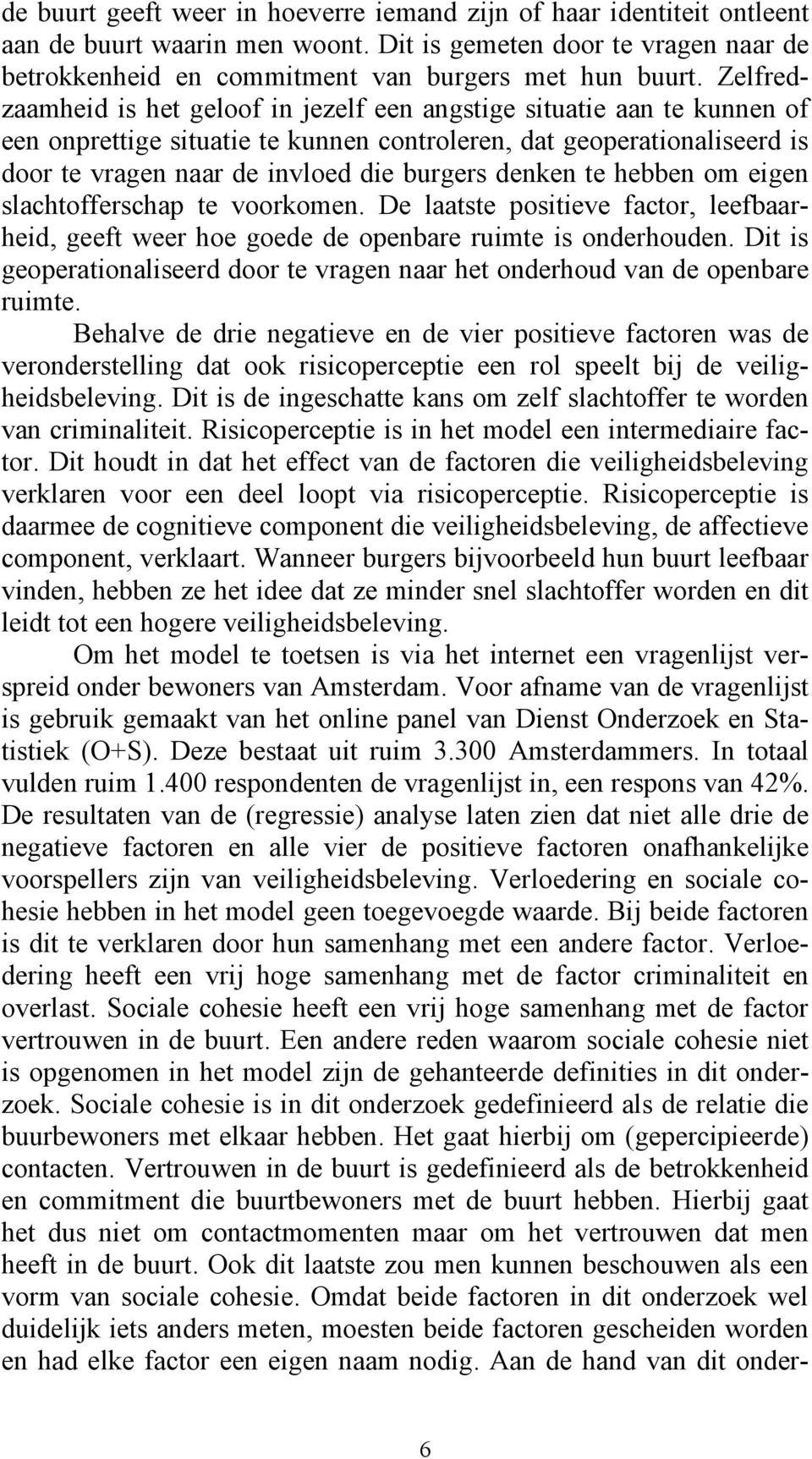 de buurt geeft weer in hoeverre iemand zijn of haar identiteit ontleent aan de buurt waarin men woont. Dit is gemeten door te vragen naar de betrokkenheid en commitment van burgers met hun buurt. Zelfredzaamheid is het geloof in jezelf een angstige situatie aan te kunnen of een onprettige situatie te kunnen controleren, dat geoperationaliseerd is door te vragen naar de invloed die burgers denken te hebben om eigen slachtofferschap te voorkomen. De laatste positieve factor, leefbaarheid, geeft weer hoe goede de openbare ruimte is onderhouden. Dit is geoperationaliseerd door te vragen naar het onderhoud van de openbare ruimte.

Behalve de drie negatieve en de vier positieve factoren was de veronderstelling dat ook risicoperceptie een rol speelt bij de veiligheidsbeleving. Dit is de ingeschatte kans om zelf slachtoffer te worden van criminaliteit. Risicoperceptie is in het model een intermediaire factor. Dit houdt in dat het effect van de factoren die veiligheidsbeleving verklaren voor een deel loopt via risicoperceptie. Risicoperceptie is daarmee de cognitieve component die veiligheidsbeleving, de affectieve component, verklaart. Wanneer burgers bijvoorbeeld hun buurt leefbaar vinden, hebben ze het idee dat ze minder snel slachtoffer worden en dit leidt tot een hogere veiligheidsbeleving.

Om het model te toetsen is via het internet een vragenlijst verspreid onder bewoners van Amsterdam. Voor afname van de vragenlijst is gebruik gemaakt van het online panel van Dienst Onderzoek en Statistiek (O+S). Deze bestaat uit ruim 3.300 Amsterdammers. In totaal vulden ruim 1.400 respondenten de vragenlijst in, een respons van 42%. De resultaten van de (regressie) analyse laten zien dat niet alle drie de negatieve factoren en alle vier de positieve factoren onafhankelijke voorspellers zijn van veiligheidsbeleving. Verloedering en sociale cohesie hebben in het model geen toegevoegde waarde. Bij beide factoren is dit te verklaren door hun samenhang met een andere factor. Verloedering heeft een vrij hoge samenhang met de factor criminaliteit en overlast. Sociale cohesie heeft een vrij hoge samenhang met de factor vertrouwen in de buurt. Een andere reden waarom sociale cohesie niet is opgenomen in het model zijn de gehanteerde definities in dit onderzoek. Sociale cohesie is in dit onderzoek gedefinieerd als de relatie die buurbewoners met elkaar hebben. Het gaat hierbij om (gepercipieerde) contacten. Vertrouwen in de buurt is gedefinieerd als de betrokkenheid en commitment die buurtbewoners met de buurt hebben. Hierbij gaat het dus niet om contactmomenten maar om het vertrouwen dat men heeft in de buurt. Ook dit laatste zou men kunnen beschouwen als een vorm van sociale cohesie. Omdat beide factoren in dit onderzoek wel duidelijk iets anders meten, moesten beide factoren gescheiden worden en had elke factor een eigen naam nodig. Aan de hand van dit onder-

6